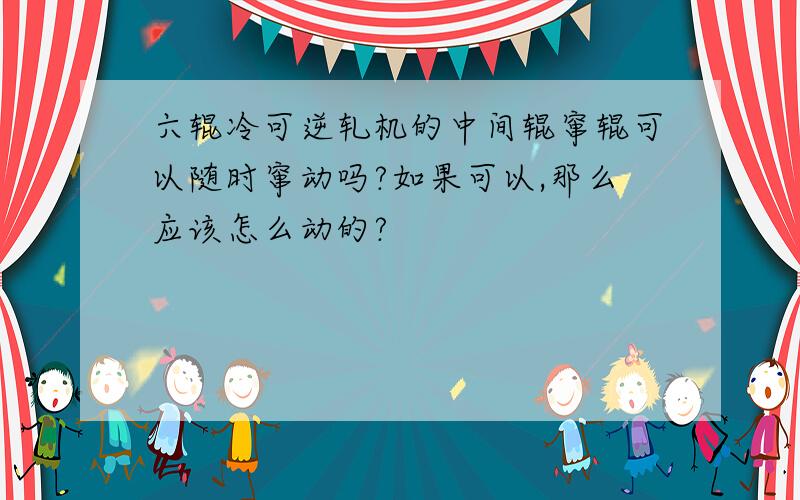 六辊冷可逆轧机的中间辊窜辊可以随时窜动吗?如果可以,那么应该怎么动的?